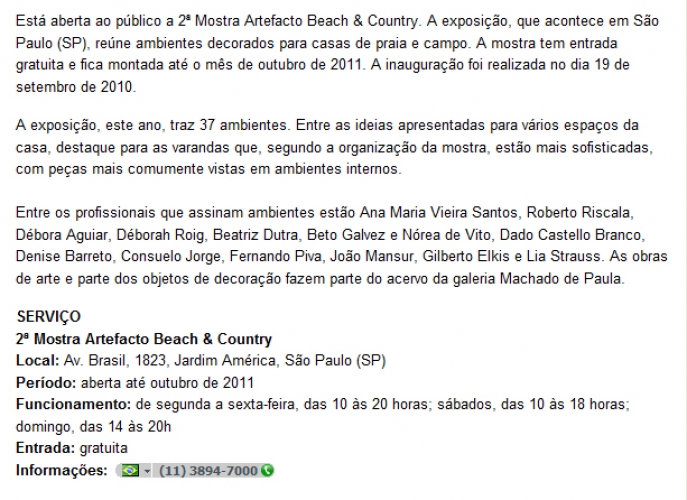 Está aberta ao público a 2ª Mostra Artefacto Beach & Country. A exposição, que acontece em São Paulo (SP), reúne ambientes decorados para casas de praia e campo. A mostra tem entrada gratuita e fica montada até o mês de outubro de 2011. A inauguração foi realizada no dia 19 de setembro de 2010.

A exposição, este ano, traz 37 ambientes. Entre as ideias apresentadas para vários espaços da casa, destaque para as varandas que, segundo a organização da mostra, estão mais sofisticadas, com peças mais comumente vistas em ambientes internos.

Entre os profissionais que assinam ambientes estão Ana Maria Vieira Santos, Roberto Riscala, Débora Aguiar, Déborah Roig, Beatriz Dutra, Beto Galvez e Nórea de Vito, Dado Castello Branco, Denise Barreto, Consuelo Jorge, Fernando Piva, João Mansur, Gilberto Elkis e Lia Strauss. As obras de arte e parte dos objetos de decoração fazem parte do acervo da galeria Machado de Paula.

SERVIÇO
2ª Mostra Artefacto Beach & Country
Local: Av. Brasil, 1823, Jardim América, São Paulo (SP)
Período: aberta até outubro de 2011
Funcionamento: de segunda a sexta-feira, das 10 às 20 horas; sábados, das 10 às 18 horas; domingo, das 14 às 20h
Entrada: gratuita
Informações: (11) 3894-7000